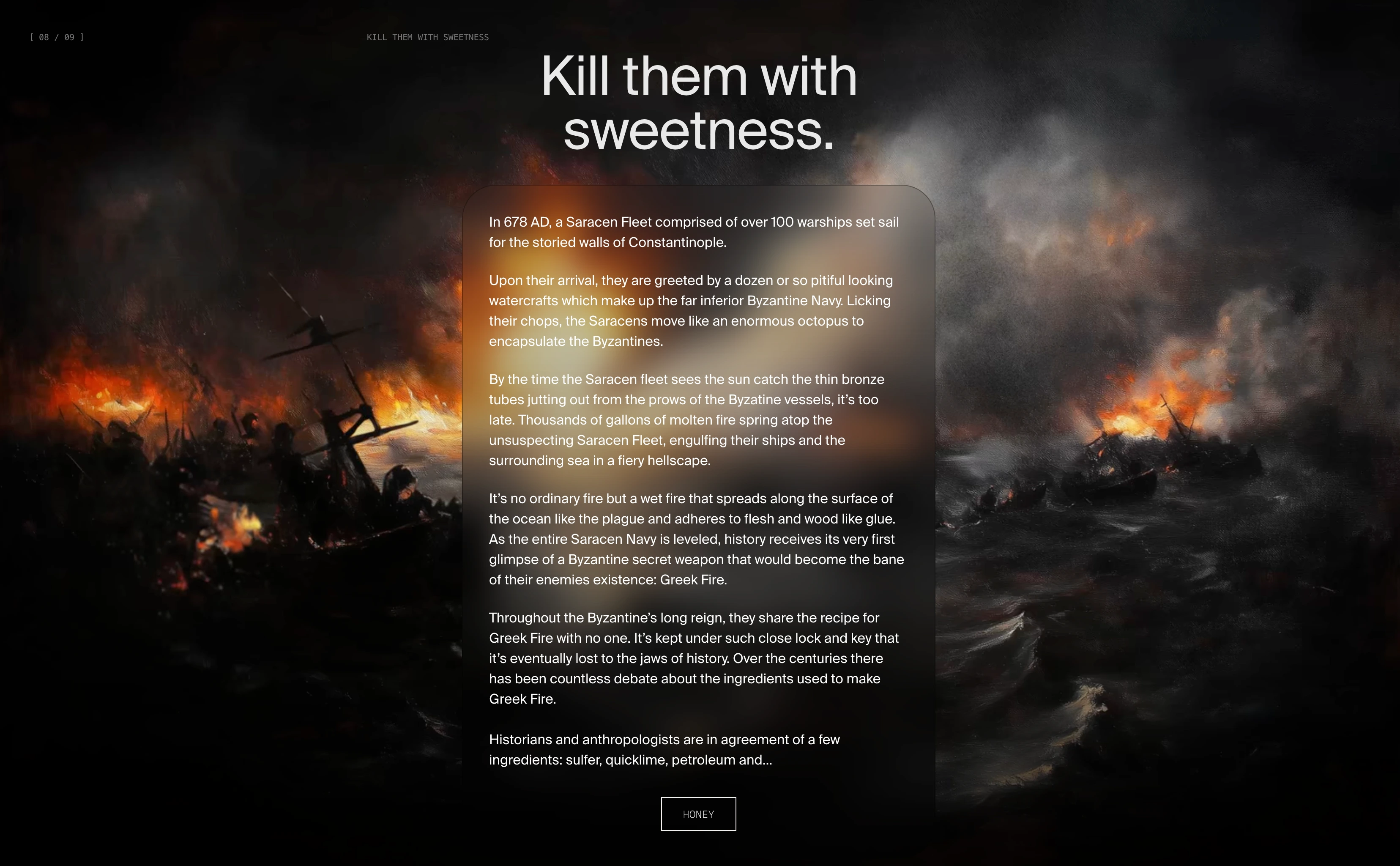 [ 08 / 09 ]

KILL THEM WITH SWEETNESS

Kill them with sweetness.

In 678 AD, a Saracen Fleet comprised of over 100 warships set sail for the storied walls of Constantinople.

Upon their arrival, they are greeted by a dozen or so pitiful looking watercrafts which make up the far inferior Byzantine Navy. Licking their chops, the Saracens move like an enormous octopus to encapsulate the Byzantines.

By the time the Saracen fleet sees the sun catch the thin bronze tubes jutting out from the prows of the Byzatine vessels, it's too late. Thousands of gallons of molten fire spring atop the unsuspecting Saracen Fleet, engulfing their ships and the surrounding sea in a fiery hellscape.

It's no ordinary fire but a wet fire that spreads along the surface of the ocean like the plague and adheres to flesh and wood like glue. As the entire Saracen Navy is leveled, history receives its very first glimpse of a Byzantine secret weapon that would become the bane of their enemies existence: Greek Fire.

Throughout the Byzantine's long reign, they share the recipe for Greek Fire with no one. It's kept under such close lock and key that it's eventually lost to the jaws of history. Over the centuries there has been countless debate about the ingredients used to make Greek Fire.

Historians and anthropologists are in agreement of a few ingredients: sulfer, quicklime, petroleum and...

HONEY